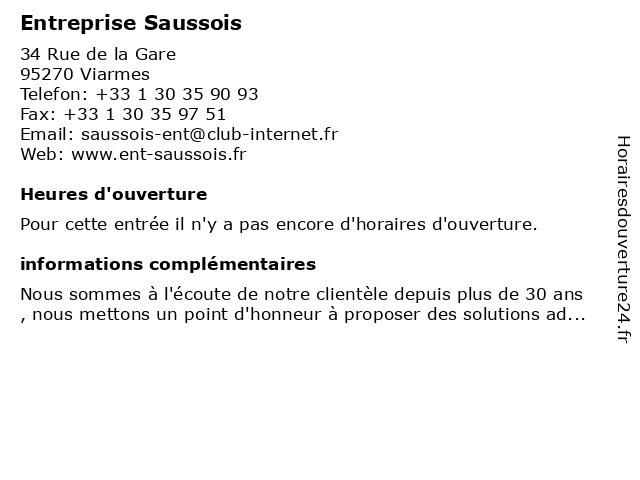 Entreprise Saussois

34 Rue de la Gare
95270 Viarmes
Telefon: +33 1 30 35 90 93
Fax: +33 1 30 35 97 51
Email: saussois-ent@club-internet.fr
Web: www.ent-saussois.fr

Heures d'ouverture

Pour cette entrée il n'y a pas encore d'horaires d'ouverture.

informations complémentaires

Nous sommes à l'écoute de notre clientèle depuis plus de 30 ans , nous mettons un point d'honneur à proposer des solutions ad...

Horairesdouverture24.fr